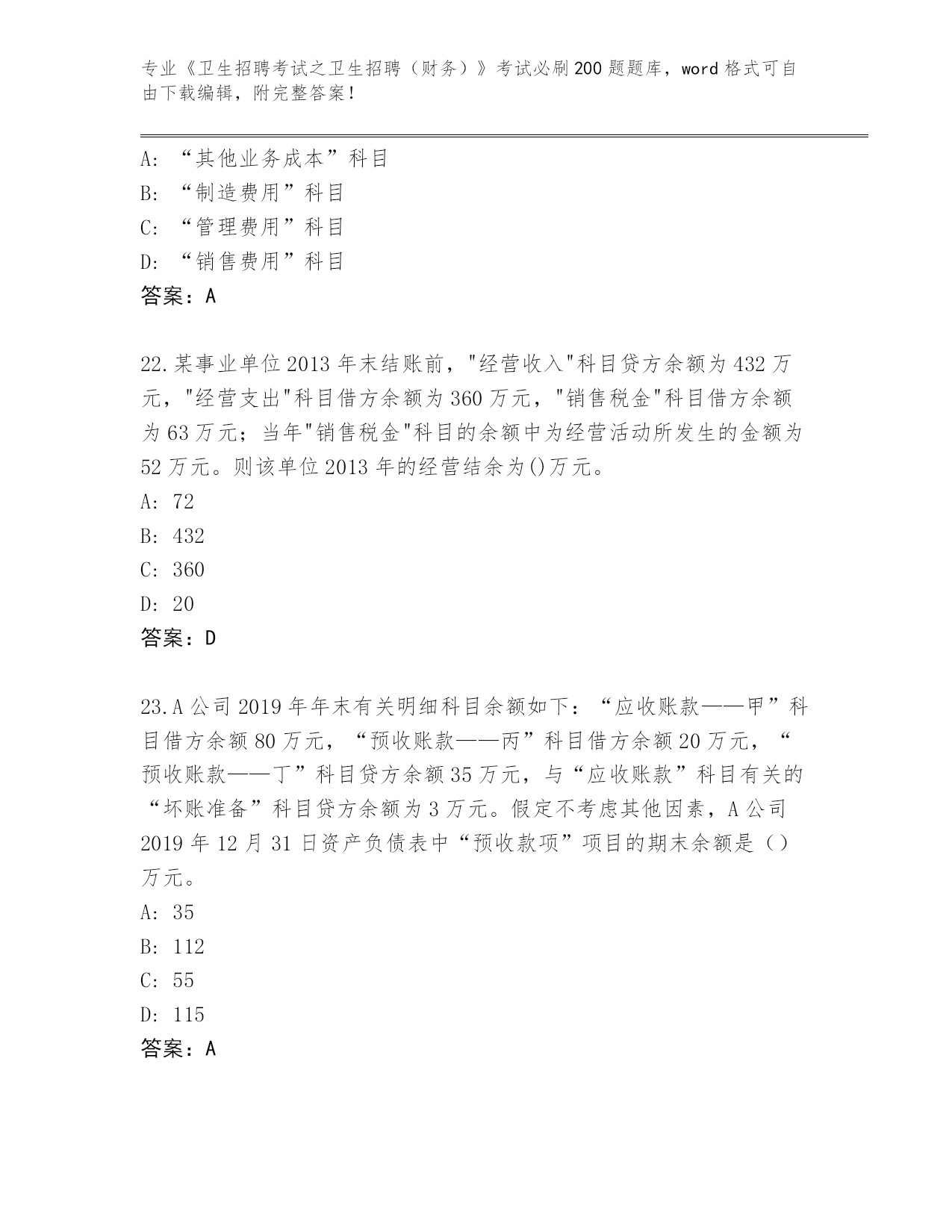 专业《卫生招聘考试之卫生招聘（财务）》考试必刷200题题库，word格式可自由下载编辑，附完整答案！

A: “其他业务成本”科目
B: “制造费用”科目
C: “管理费用”科目
D: “销售费用”科目
答案：A

22.某事业单位2013年末结账前，"经营收入"科目贷方余额为432万元，"经营支出"科目借方余额为360万元，"销售税金"科目借方余额为63万元；当年"销售税金"科目的余额中为经营活动所发生的金额为52万元。则该单位2013年的经营结余为()万元。
A: 72
B: 432
C: 360
D: 20
答案：D

23.A公司2019年年末有关明细科目余额如下：“应收账款——甲”科目借方余额80万元，“预收账款——丙”科目借方余额20万元，“预收账款——丁”科目贷方余额35万元，与“应收账款”科目有关的“坏账准备”科目贷方余额为3万元。假定不考虑其他因素，A公司2019年12月31日资产负债表中“预收款项”项目的期末余额是（）万元。
A: 35
B: 112
C: 55
D: 115
答案：A